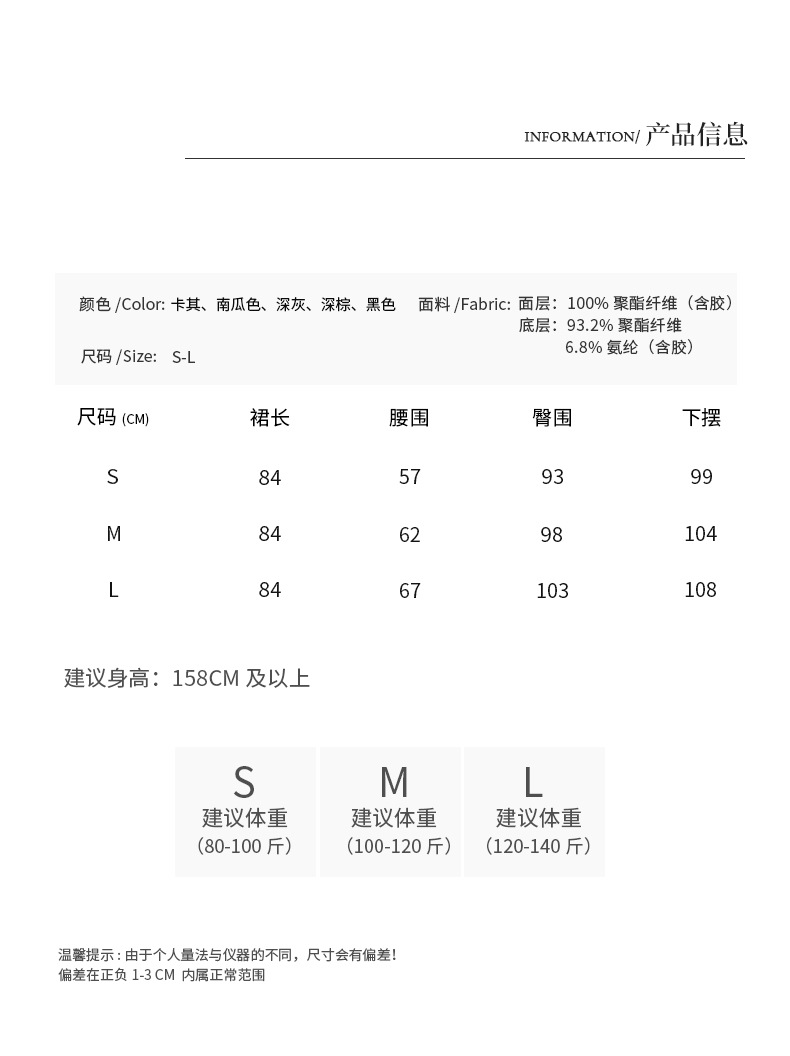 INFORMATION/ 产品信息

颜色 /Color: 卡其、南瓜色、深灰、深棕、黑色

面料 /Fabric: 面层：100% 聚酯纤维（含胶）
底层：93.2% 聚酯纤维
6.8% 氨纶（含胶）

尺码 /Size: S-L

| 尺码 (CM) | 裙长 | 腰围 | 臀围 | 下摆 |
|---|---|---|---|---|
| S | 84 | 57 | 93 | 99 |
| M | 84 | 62 | 98 | 104 |
| L | 84 | 67 | 103 | 108 |

建议身高：158CM 及以上

S
建议体重
(80-100 斤)

M
建议体重
(100-120 斤)

L
建议体重
(120-140 斤)

温馨提示：由于个人量法与仪器的不同，尺寸会有偏差!
偏差在正负 1-3 CM 内属正常范围